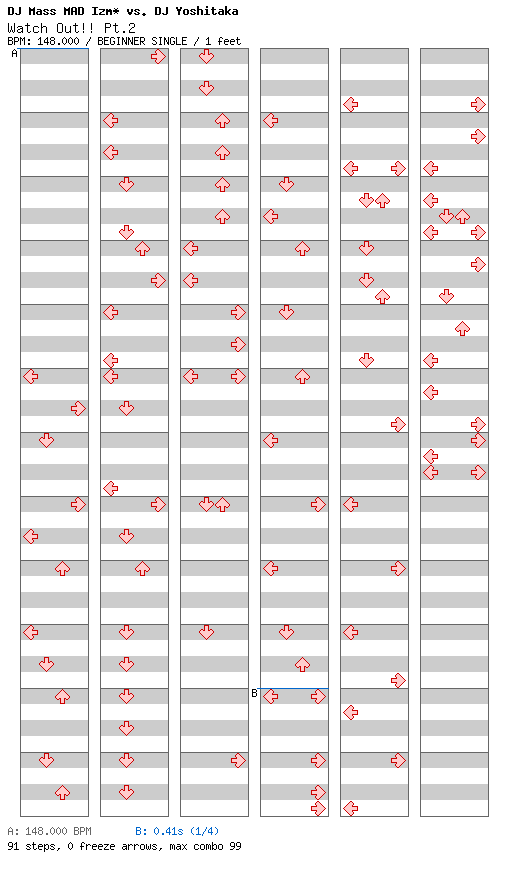 DJ Mass MAD Izm* vs. DJ Yoshitaka
Watch Out!! Pt.2
BPM: 148.000 / BEGINNER SINGLE / 1 feet

A

B

A: 148.000 BPM B: 0.41s (1/4)
91 steps, 0 freeze arrows, max combo 99